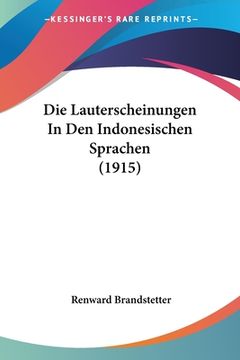 —KESSINGER'S RARE REPRINTS—

Die Lauterscheinungen In Den Indonesischen Sprachen (1915)

Renward Brandstetter